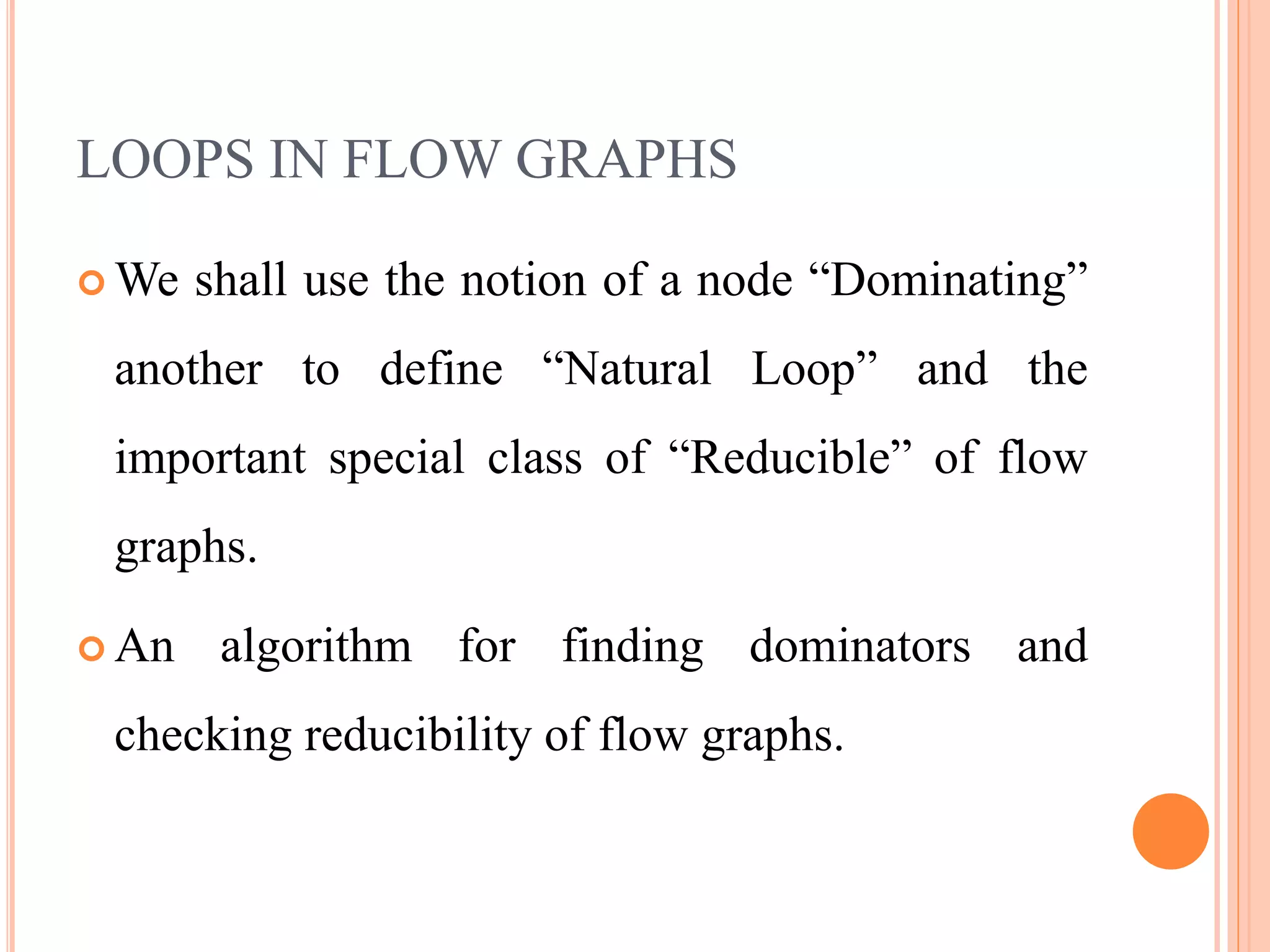 LOOPS IN FLOW GRAPHS

We shall use the notion of a node “Dominating” another to define “Natural Loop” and the important special class of “Reducible” of flow graphs.

An algorithm for finding dominators and checking reducibility of flow graphs.